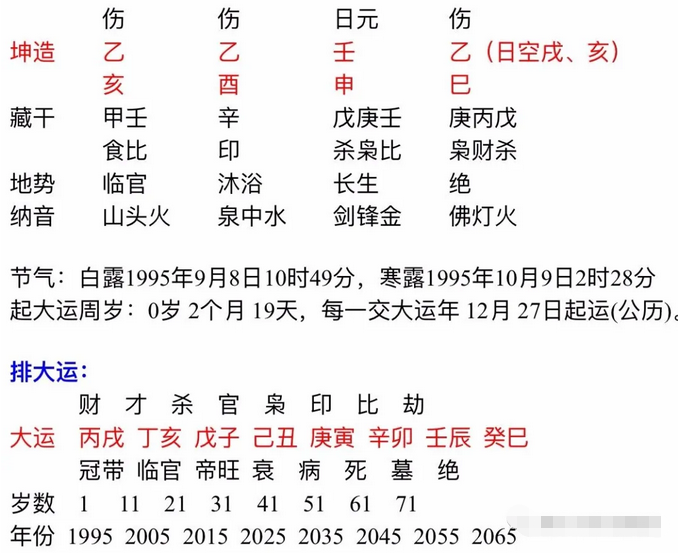 伤 伤 日元 伤
坤造 乙 乙 壬 乙（日空戌、亥）
亥 酉 申 巳
藏干 甲壬 辛 戊庚壬 庚丙戊
食比 印 杀枭比 枭财杀
地势 临官 沐浴 长生 绝
纳音 山头火 泉中水 剑锋金 佛灯火

节气：白露1995年9月8日10时49分，寒露1995年10月9日2时28分
起大运周岁：0岁2个月19天，每一交大运年12月27日起运(公历)。

排大运：
财 才 杀 官 枭 印 比 劫
大运 丙戌 丁亥 戊子 己丑 庚寅 辛卯 壬辰 癸巳
冠带 临官 帝旺 衰 病 死 墓 绝
岁数 1 11 21 31 41 51 61 71
年份 1995 2005 2015 2025 2035 2045 2055 2065